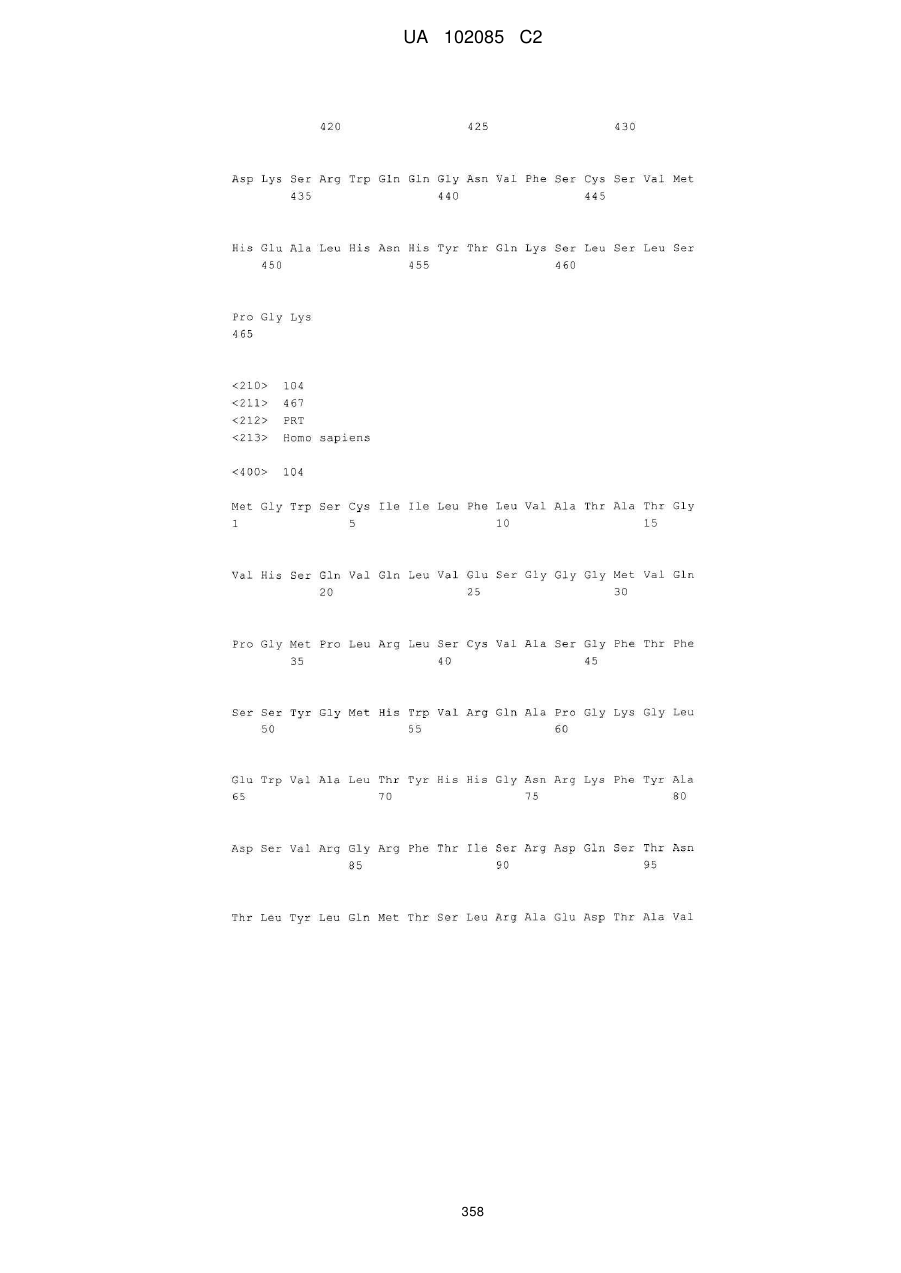 UA 102085 C2

420 425 430

Asp Lys Ser Arg Trp Gln Gln Gly Asn Val Phe Ser Cys Ser Val Met
435 440 445

His Glu Ala Leu His Asn His Tyr Thr Gln Lys Ser Leu Ser Leu Ser
450 455 460

Pro Gly Lys
465

<210> 104
<211> 467
<212> PRT
<213> Homo sapiens

<400> 104

Met Gly Trp Ser Cys Ile Ile Leu Phe Leu Val Ala Thr Ala Thr Gly
1 5 10 15

Val His Ser Gln Val Gln Leu Val Glu Ser Gly Gly Gly Met Val Gln
20 25 30

Pro Gly Met Pro Leu Arg Leu Ser Cys Val Ala Ser Gly Phe Thr Phe
35 40 45

Ser Ser Tyr Gly Met His Trp Val Arg Gln Ala Pro Gly Lys Gly Leu
50 55 60

Glu Trp Val Ala Leu Thr Tyr His His Gly Asn Arg Lys Phe Tyr Ala
65 70 75 80

Asp Ser Val Arg Gly Arg Phe Thr Ile Ser Arg Asp Gln Ser Thr Asn
85 90 95

Thr Leu Tyr Leu Gln Met Thr Ser Leu Arg Ala Glu Asp Thr Ala Val

358